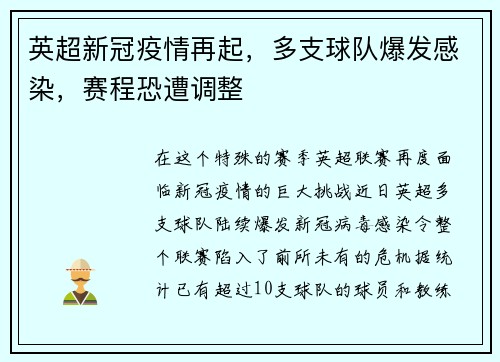 英超新冠疫情再起，多支球队爆发感染，赛程恐遭调整

在这个特殊的赛季英超联赛再度面临新冠疫情的巨大挑战近日英超多支球队陆续爆发新冠病毒感染令整个联赛陷入了前所未有的危机据统计已有超过10支球队的球员和教练